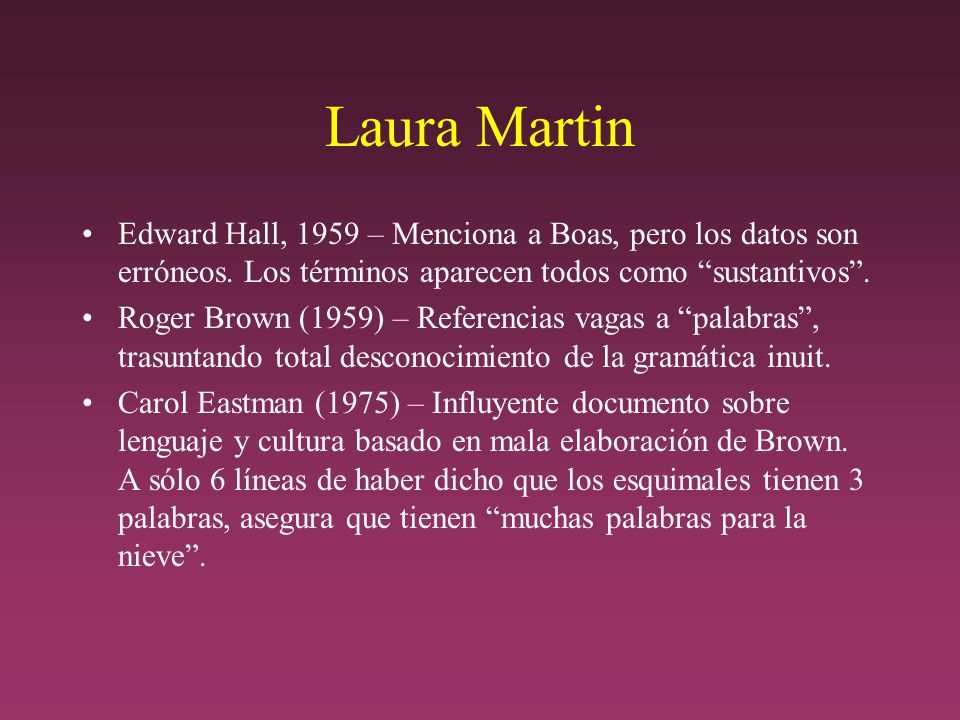 Laura Martin

• Edward Hall, 1959 – Menciona a Boas, pero los datos son erróneos. Los términos aparecen todos como “sustantivos”.
• Roger Brown (1959) – Referencias vagas a “palabras”, trasuntando total desconocimiento de la gramática inuit.
• Carol Eastman (1975) – Influyente documento sobre lenguaje y cultura basado en mala elaboración de Brown. A sólo 6 líneas de haber dicho que los esquimales tienen 3 palabras, asegura que tienen “muchas palabras para la nieve”.